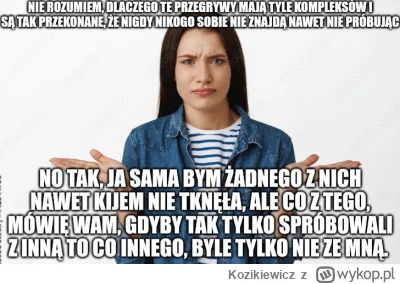 NIE ROZUMIEM, DLACZEGO TE PRZEGRYWY MAJĄ TYLE KOMPLEKSÓW I SĄ TAK PRZEKONANE, ŻE NIGDY NIKOGO SOBIE NIE ZNAJDĄ NAWET NIE PRÓBUJĄC

NO TAK, JA SAMA BYM ŻADNEGO Z NICH NAWET KIJEM NIE TKNĘŁA, ALE CO Z TEGO, MÓWIĘ WAM, GDYBY TAK TYLKO SPRÓBOWALI Z INNĄ TO CO INNEGO, BYLE TYLKO NIE ZE MNĄ.

Kozikiewicz z wykop.pl